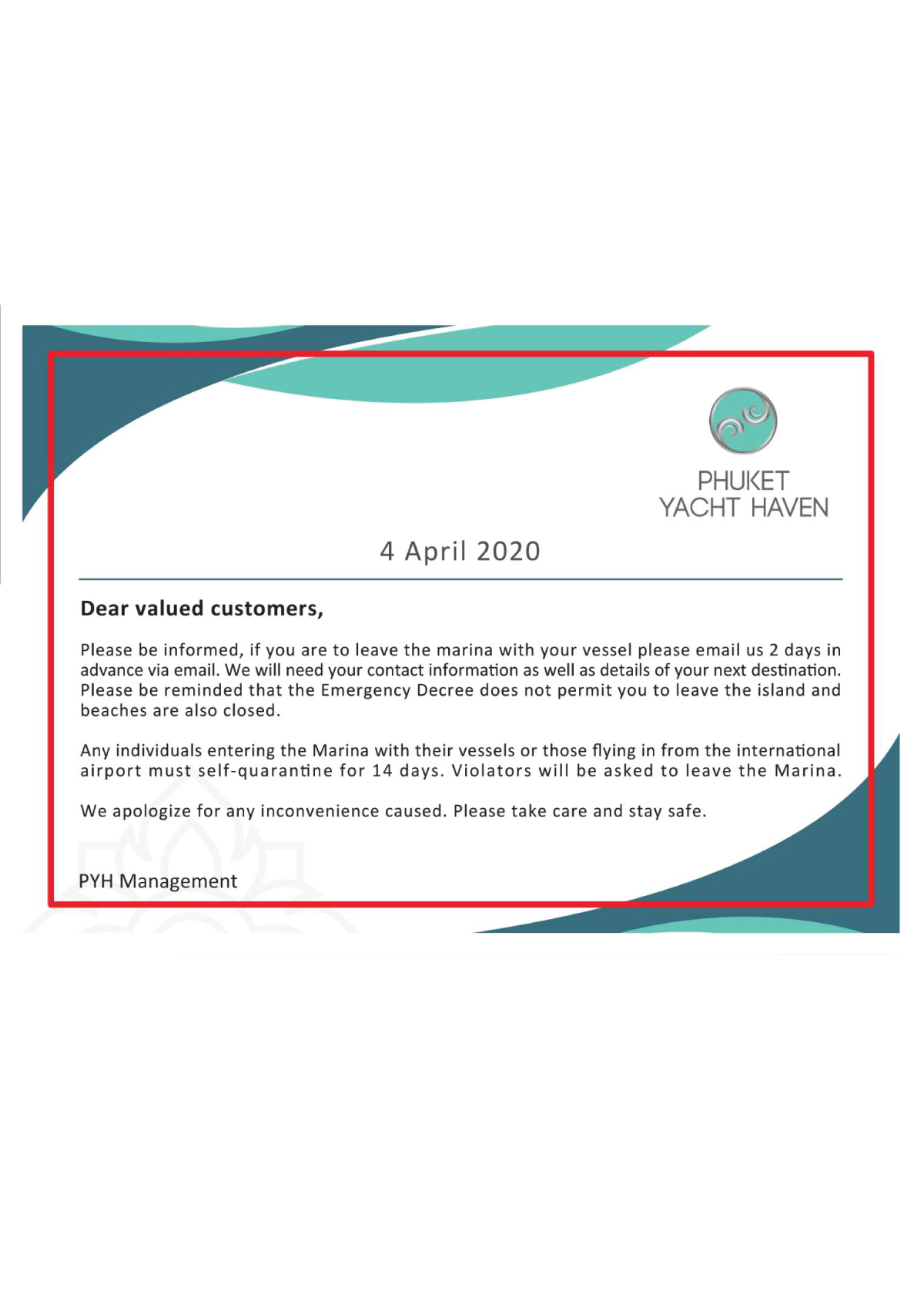 PHUKET
YACHT HAVEN

4 April 2020

Dear valued customers,

Please be informed, if you are to leave the marina with your vessel please email us 2 days in advance via email. We will need your contact information as well as details of your next destination. Please be reminded that the Emergency Decree does not permit you to leave the island and beaches are also closed.

Any individuals entering the Marina with their vessels or those flying in from the international airport must self-quarantine for 14 days. Violators will be asked to leave the Marina.

We apologize for any inconvenience caused. Please take care and stay safe.

PYH Management